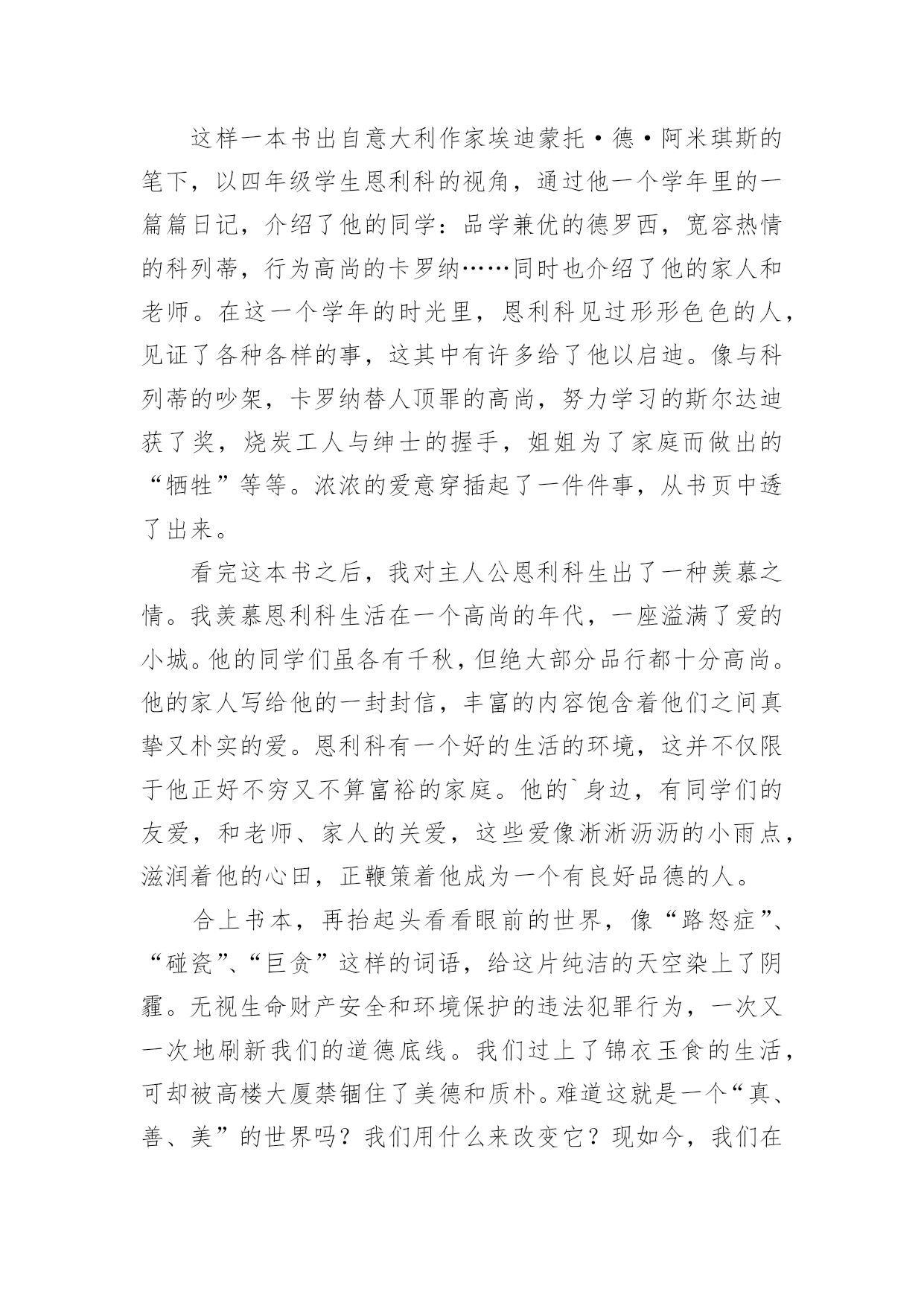 这样一本书出自意大利作家埃迪蒙托·德·阿米琪斯的笔下，以四年级学生恩利科的视角，通过他一个学年里的一篇篇日记，介绍了他的同学：品学兼优的德罗西，宽容热情的科列蒂，行为高尚的卡罗纳……同时也介绍了他的家人和老师。在这一个学年的时光里，恩利科见过形形色色的人，见证了各种各样的事，这其中有许多给了他以启迪。像与科列蒂的吵架，卡罗纳替人顶罪的高尚，努力学习的斯尔达迪获了奖，烧炭工人与绅士的握手，姐姐为了家庭而做出的“牺牲”等等。浓浓的爱意穿插起了一件件事，从书页中透了出来。

看完这本书之后，我对主人公恩利科生出了一种羡慕之情。我羡慕恩利科生活在一个高尚的年代，一座溢满了爱的小城。他的同学们虽各有千秋，但绝大部分品行都十分高尚。他的家人写给他的一封封信，丰富的内容饱含着他们之间真挚又朴实的爱。恩利科有一个好的生活的环境，这并不仅限于他正好不穷又不算富裕的家庭。他的`身边，有同学们的友爱，和老师、家人的关爱，这些爱像淅淅沥沥的小雨点，滋润着他的心田，正鞭策着他成为一个有良好品德的人。

合上书本，再抬起头看看眼前的世界，像“路怒症”、“碰瓷”、“巨贪”这样的词语，给这片纯洁的天空染上了阴霾。无视生命财产安全和环境保护的违法犯罪行为，一次又一次地刷新我们的道德底线。我们过上了锦衣玉食的生活，可却被高楼大厦禁锢住了美德和质朴。难道这就是一个“真、善、美”的世界吗？我们用什么来改变它？现如今，我们在